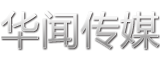 华闻传媒